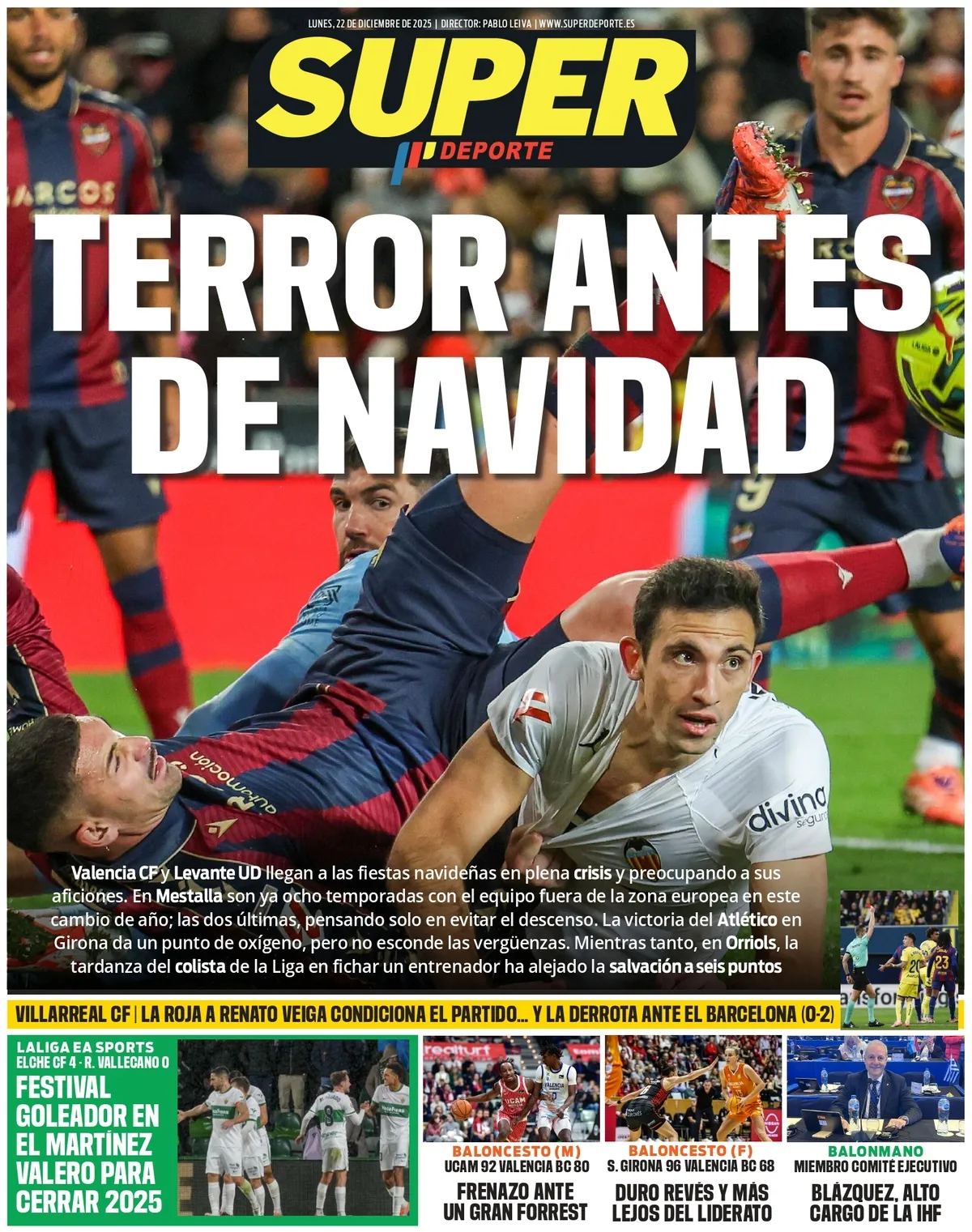 LUNES, 22 DE DICIEMBRE DE 2025 | DIRECTOR: PABLO LEIVA | WWW.SUPERDEPORTE.ES

SUPER DEPORTE

TERROR ANTES DE NAVIDAD

Valencia CF y Levante UD llegan a las fiestas navideñas en plena crisis y preocupando a sus aficiones. En Mestalla son ya ocho temporadas con el equipo fuera de la zona europea en este cambio de año; las dos últimas, pensando solo en evitar el descenso. La victoria del Atlético en Girona da un punto de oxígeno, pero no esconde las vergüenzas. Mientras tanto, en Orriols, la tardanza del colista de la Liga en fichar un entrenador ha alejado la salvación a seis puntos

VILLARREAL CF | LA ROJA A RENATO VEIGA CONDICIONA EL PARTIDO... Y LA DERROTA ANTE EL BARCELONA (0-2)

LALIGA EA SPORTS
ELCHE CF 4 · R. VALLECANO 0
FESTIVAL GOLEADOR EN EL MARTÍNEZ VALERO PARA CERRAR 2025

BALONCESTO (M)
UCAM 92 VALENCIA BC 80
FRENAZO ANTE UN GRAN FORREST

BALONCESTO (F)
S. GIRONA 96 VALENCIA BC 68
DURO REVÉS Y MÁS LEJOS DEL LIDERATO

BALONMANO
MIEMBRO COMITÉ EJECUTIVO
BLÁZQUEZ, ALTO CARGO DE LA IHF